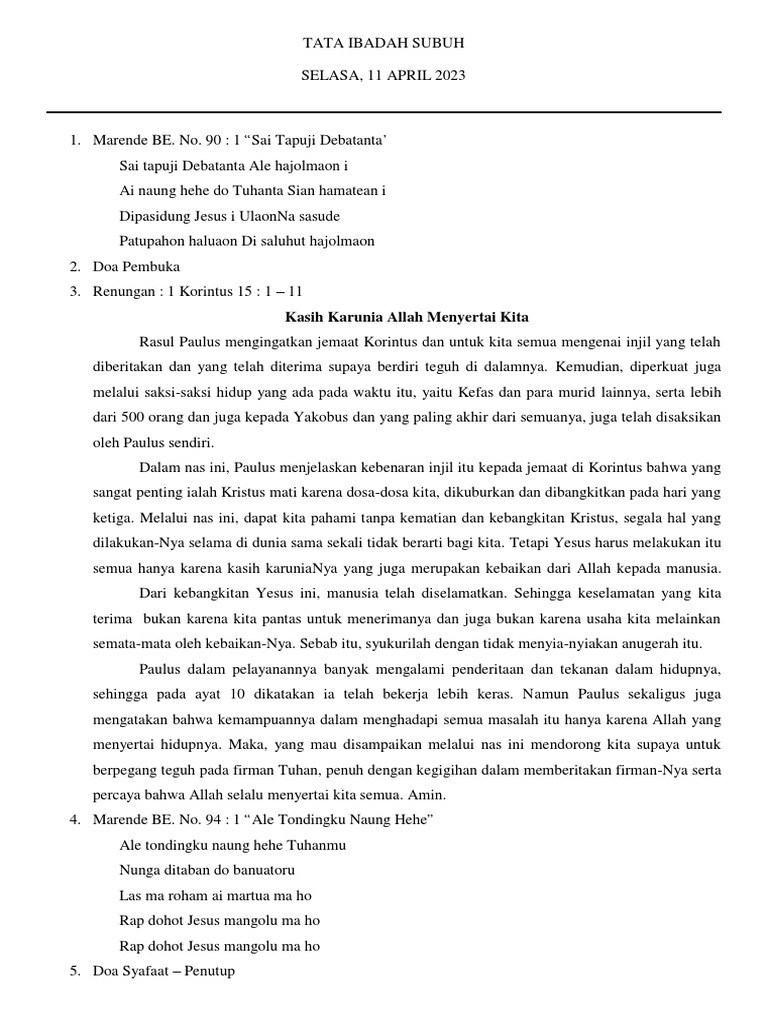 TATA IBADAH SUBUH

SELASA, 11 APRIL 2023

1. Marende BE. No. 90 : 1 “Sai Tapuji Debatanta’

Sai tapuji Debatanta Ale hajolmaon i

Ai naung hehe do Tuhanta Sian hamatean i

Dipasidung Jesus i UlaonNa sasude

Patupahon haluaon Di saluhut hajolmaon

2. Doa Pembuka

3. Renungan : 1 Korintus 15 : 1 – 11

Kasih Karunia Allah Menyertai Kita

Rasul Paulus mengingatkan jemaat Korintus dan untuk kita semua mengenai injil yang telah diberitakan dan yang telah diterima supaya berdiri teguh di dalamnya. Kemudian, diperkuat juga melalui saksi-saksi hidup yang ada pada waktu itu, yaitu Kefas dan para murid lainnya, serta lebih dari 500 orang dan juga kepada Yakobus dan yang paling akhir dari semuanya, juga telah disaksikan oleh Paulus sendiri.

Dalam nas ini, Paulus menjelaskan kebenaran injil itu kepada jemaat di Korintus bahwa yang sangat penting ialah Kristus mati karena dosa-dosa kita, dikuburkan dan dibangkitkan pada hari yang ketiga. Melalui nas ini, dapat kita pahami tanpa kematian dan kebangkitan Kristus, segala hal yang dilakukan-Nya selama di dunia sama sekali tidak berarti bagi kita. Tetapi Yesus harus melakukan itu semua hanya karena kasih karuniaNya yang juga merupakan kebaikan dari Allah kepada manusia.

Dari kebangkitan Yesus ini, manusia telah diselamatkan. Sehingga keselamatan yang kita terima bukan karena kita pantas untuk menerimanya dan juga bukan karena usaha kita melainkan semata-mata oleh kebaikan-Nya. Sebab itu, syukurilah dengan tidak menyia-nyiakan anugerah itu.

Paulus dalam pelayanannya banyak mengalami penderitaan dan tekanan dalam hidupnya, sehingga pada ayat 10 dikatakan ia telah bekerja lebih keras. Namun Paulus sekaligus juga mengatakan bahwa kemampuannya dalam menghadapi semua masalah itu hanya karena Allah yang menyertai hidupnya. Maka, yang mau disampaikan melalui nas ini mendorong kita supaya untuk berpegang teguh pada firman Tuhan, penuh dengan kegigihan dalam memberitakan firman-Nya serta percaya bahwa Allah selalu menyertai kita semua. Amin.

4. Marende BE. No. 94 : 1 “Ale Tondingku Naung Hehe”

Ale tondingku naung hehe Tuhanmu

Nunga ditaban do banuatoru

Las ma roham ai martua ma ho

Rap dohot Jesus mangolu ma ho

Rap dohot Jesus mangolu ma ho

5. Doa Syafaat – Penutup